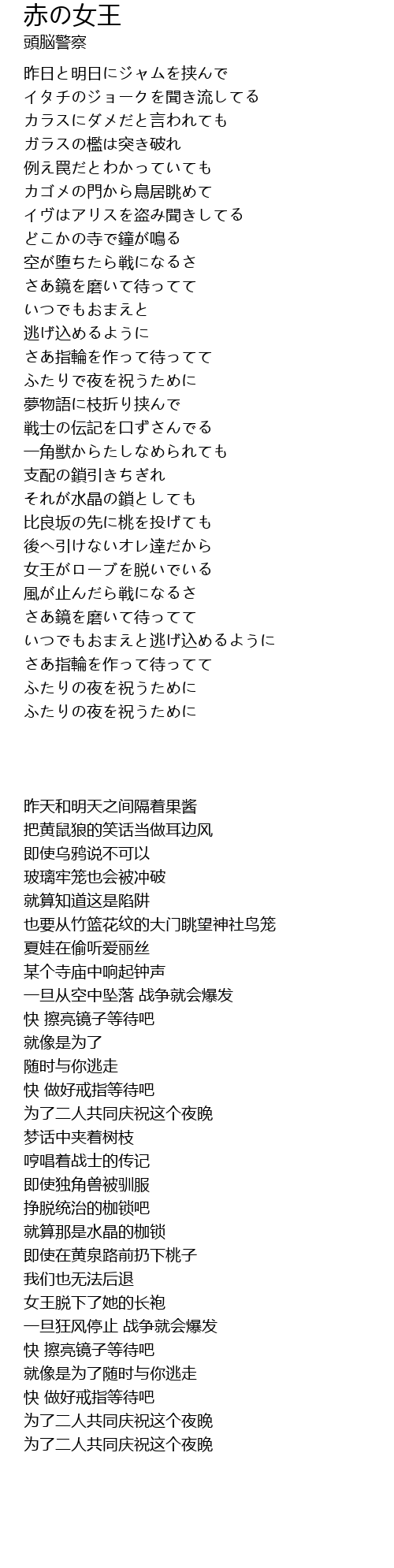 赤の女王
頭脳警察

昨日と明日にジャムを挟んで
イタチのジョークを聞き流してる
カラスにダメだと言われても
ガラスの檻は突き破れ
例え罠だとわかっていても
カゴメの門から鳥居眺めて
イヴはアリスを盗み聞きしてる
どこかの寺で鐘が鳴る
空が堕ちたら戦になるさ
さあ鏡を磨いて待ってて
いつでもおまえと
逃げ込めるように
さあ指輪を作って待ってて
ふたりで夜を祝うために
夢物語に枝折り挟んで
戦士の伝記を口ずさんでる
一角獣からたしなめられても
支配の鎖引きちぎれ
それが水晶の鎖としても
比良坂の先に桃を投げても
後へ引けないオレ達だから
女王がローブを脱いでいる
風が止んだら戦になるさ
さあ鏡を磨いて待ってて
いつでもおまえと逃げ込めるように
さあ指輪を作って待ってて
ふたりの夜を祝うために
ふたりの夜を祝うために

昨天和明天之间隔着果酱
把黄鼠狼的笑话当做耳边风
即使乌鸦说不可以
玻璃牢笼也会被冲破
就算知道这是陷阱
也要从竹篮花纹的大门眺望神社鸟笼
夏娃在偷听爱丽丝
某个寺庙中响起钟声
一旦从空中坠落 战争就会爆发
快 擦亮镜子等待吧
就像是为了
随时与你逃走
快 做好戒指等待吧
为了二人共同庆祝这个夜晚
梦话中夹着树枝
哼唱着战士的传记
即使独角兽被驯服
挣脱统治的枷锁吧
就算那是水晶的枷锁
即使在黄泉路前扔下桃子
我们也无法后退
女王脱下了她的长袍
一旦狂风停止 战争就会爆发
快 擦亮镜子等待吧
就像是为了随时与你逃走
快 做好戒指等待吧
为了二人共同庆祝这个夜晚
为了二人共同庆祝这个夜晚